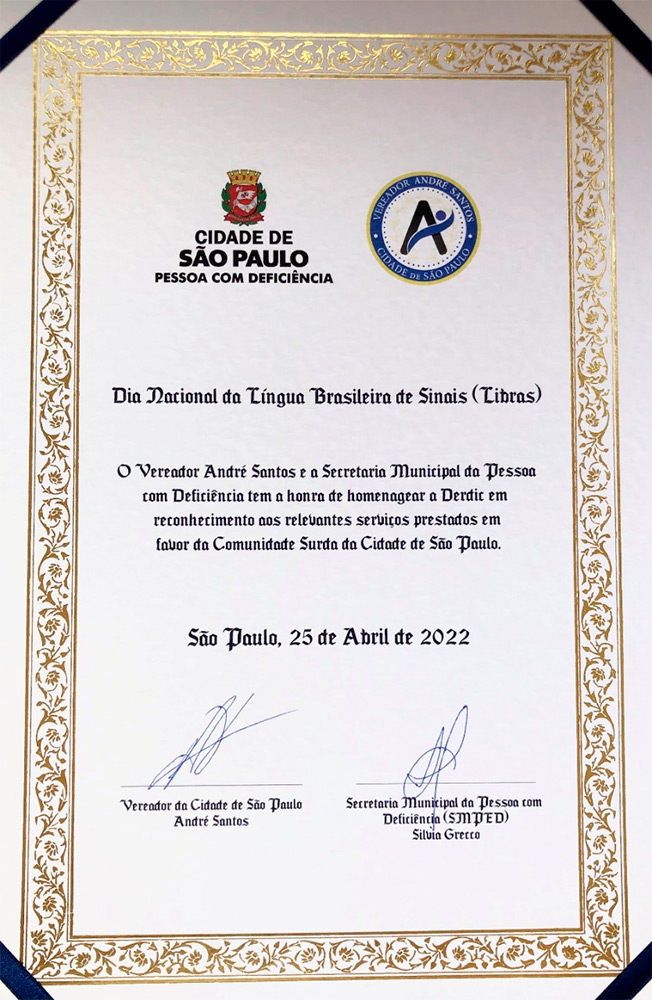 CIDADE DE
SÃO PAULO
PESSOA COM DEFICIÊNCIA

VEREADOR ANDRÉ SANTOS
CIDADE DE SÃO PAULO

Dia Nacional da Língua Brasileira de Sinais (Libras)

O Vereador André Santos e a Secretaria Municipal da Pessoa com Deficiência tem a honra de homenagear a Derdic em reconhecimento aos relevantes serviços prestados em favor da Comunidade Surda da Cidade de São Paulo.

São Paulo, 25 de Abril de 2022

Vereador da Cidade de São Paulo
André Santos

Secretaria Municipal da Pessoa com Deficiência (SMPED)
Silvia Grecco